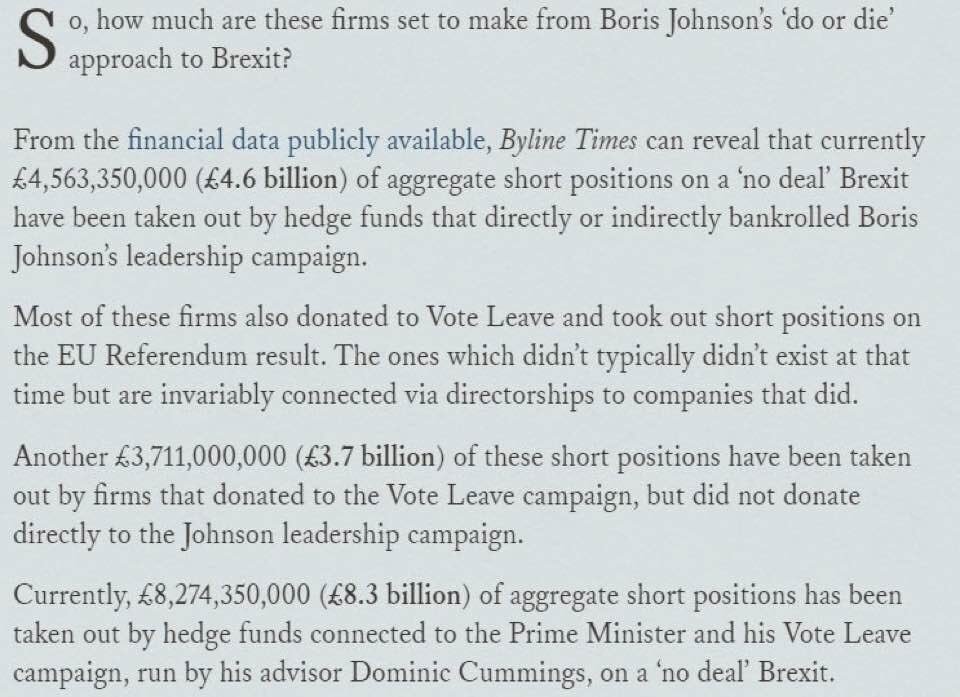 So, how much are these firms set to make from Boris Johnson's 'do or die' approach to Brexit?

From the financial data publicly available, Byline Times can reveal that currently £4,563,350,000 (£4.6 billion) of aggregate short positions on a 'no deal' Brexit have been taken out by hedge funds that directly or indirectly bankrolled Boris Johnson's leadership campaign.

Most of these firms also donated to Vote Leave and took out short positions on the EU Referendum result. The ones which didn't typically didn't exist at that time but are invariably connected via directorships to companies that did.

Another £3,711,000,000 (£3.7 billion) of these short positions have been taken out by firms that donated to the Vote Leave campaign, but did not donate directly to the Johnson leadership campaign.

Currently, £8,274,350,000 (£8.3 billion) of aggregate short positions has been taken out by hedge funds connected to the Prime Minister and his Vote Leave campaign, run by his advisor Dominic Cummings, on a 'no deal' Brexit.